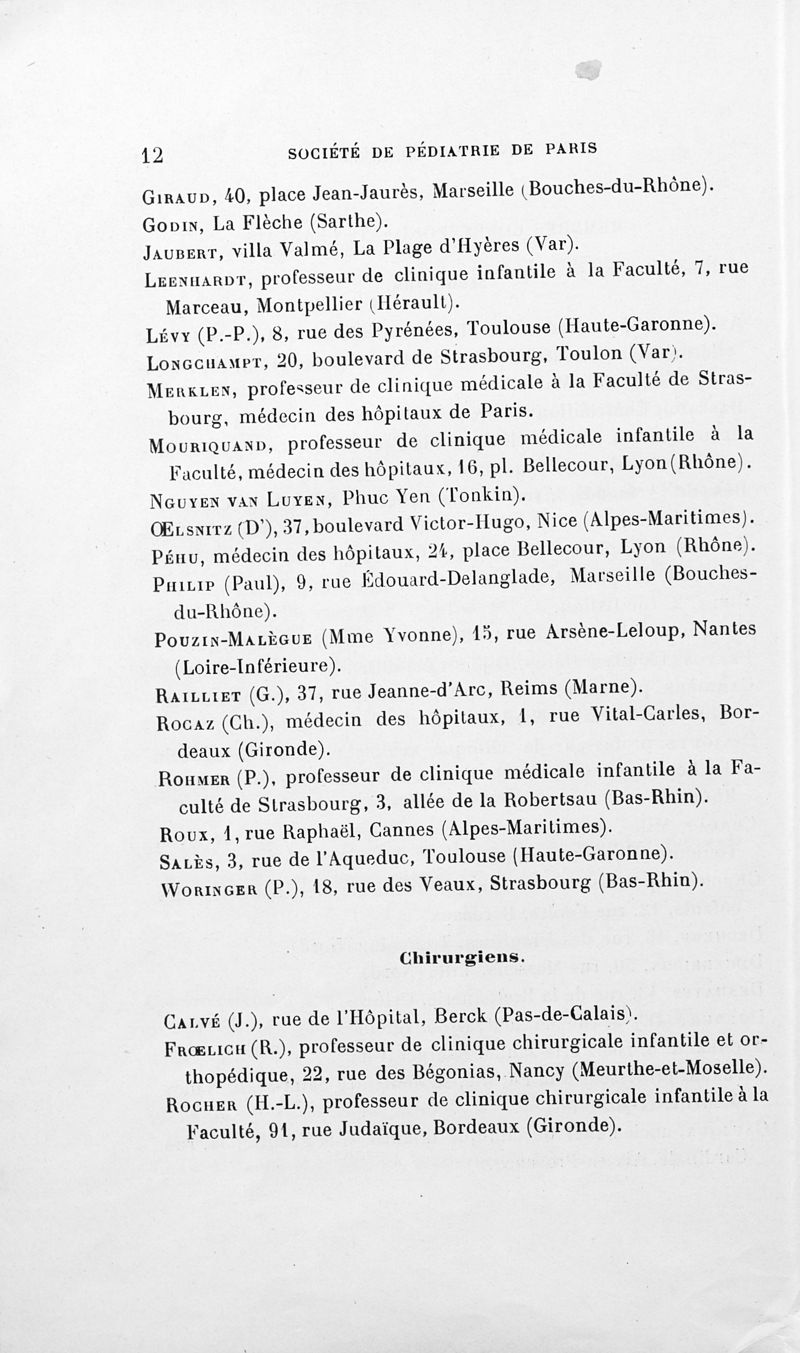 12 SOCIÉTÉ DE PÉDIATRIE DE PARIS

Giraud, 40, place Jean-Jaurès, Marseille (Bouches-du-Rhône).

Godin, La Flèche (Sarthe).

Jaubert, villa Valmé, La Plage d'Hyères (Var).

Leenhardt, professeur de clinique infantile à la Faculté, 7, rue Marceau, Montpellier (Hérault).

Lévy (P.-P.), 8, rue des Pyrénées, Toulouse (Haute-Garonne).

Longchampt, 20, boulevard de Strasbourg, Toulon (Var).

Merklen, professeur de clinique médicale à la Faculté de Strasbourg, médecin des hôpitaux de Paris.

Mouriquand, professeur de clinique médicale infantile à la Faculté, médecin des hôpitaux, 16, pl. Bellecour, Lyon (Rhône).

Nguyen van Luyen, Phuc Yen (Tonkin).

Œlsnitz (D'), 37, boulevard Victor-Hugo, Nice (Alpes-Maritimes).

Péhu, médecin des hôpitaux, 24, place Bellecour, Lyon (Rhône).

Philip (Paul), 9, rue Édouard-Delanglade, Marseille (Bouches-du-Rhône).

Pouzin-Malègue (Mme Yvonne), 15, rue Arsène-Leloup, Nantes (Loire-Inférieure).

Railliet (G.), 37, rue Jeanne-d'Arc, Reims (Marne).

Rocaz (Ch.), médecin des hôpitaux, 1, rue Vital-Carles, Bordeaux (Gironde).

Rohmer (P.), professeur de clinique médicale infantile à la Faculté de Strasbourg, 3, allée de la Robertsau (Bas-Rhin).

Roux, 1, rue Raphaël, Cannes (Alpes-Maritimes).

Salès, 3, rue de l'Aqueduc, Toulouse (Haute-Garonne).

Woringer (P.), 18, rue des Veaux, Strasbourg (Bas-Rhin).

Chirurgiens.

Calvé (J.), rue de l'Hôpital, Berck (Pas-de-Calais).

Frœlich (R.), professeur de clinique chirurgicale infantile et orthopédique, 22, rue des Bégonias, Nancy (Meurthe-et-Moselle).

Rocher (H.-L.), professeur de clinique chirurgicale infantile à la Faculté, 91, rue Judaïque, Bordeaux (Gironde).